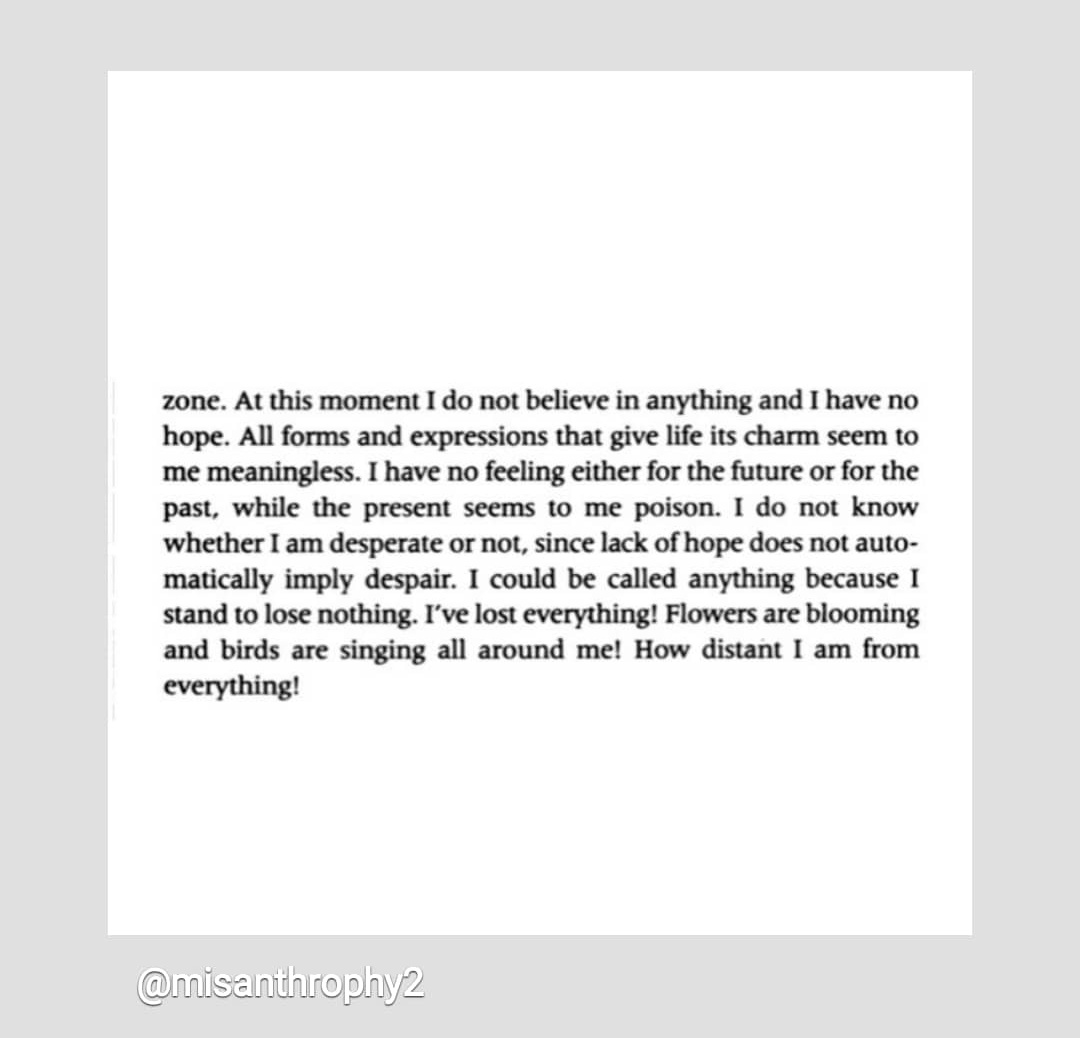 zone. At this moment I do not believe in anything and I have no hope. All forms and expressions that give life its charm seem to me meaningless. I have no feeling either for the future or for the past, while the present seems to me poison. I do not know whether I am desperate or not, since lack of hope does not automatically imply despair. I could be called anything because I stand to lose nothing. I've lost everything! Flowers are blooming and birds are singing all around me! How distant I am from everything!

@misanthrophy2